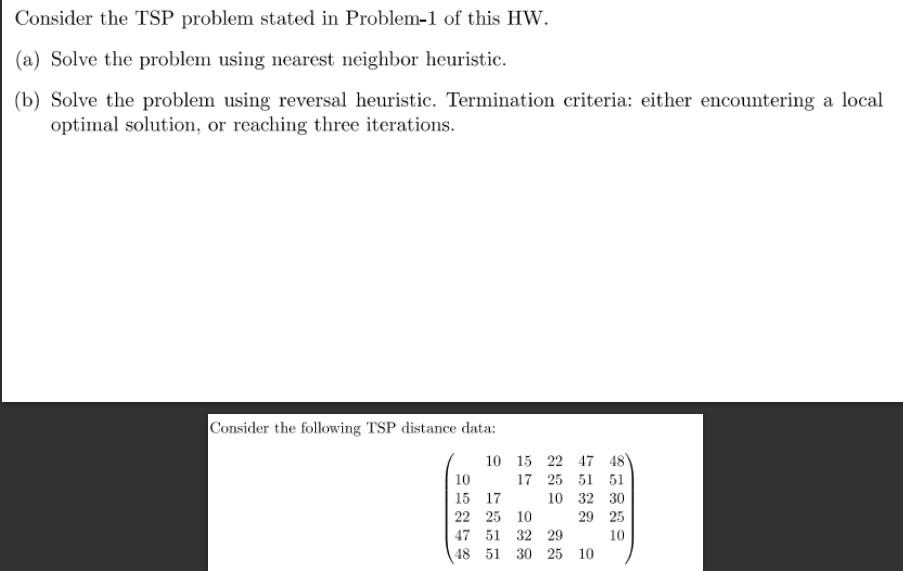 Consider the TSP problem stated in Problem-1 of this HW.

(a) Solve the problem using nearest neighbor heuristic.

(b) Solve the problem using reversal heuristic. Termination criteria: either encountering a local optimal solution, or reaching three iterations.

Consider the following TSP distance data:

$\begin{pmatrix} & 10 & 15 & 22 & 47 & 48 \\ 10 & & 17 & 25 & 51 & 51 \\ 15 & 17 & & 10 & 32 & 30 \\ 22 & 25 & 10 & & 29 & 25 \\ 47 & 51 & 32 & 29 & & 10 \\ 48 & 51 & 30 & 25 & 10 & \end{pmatrix}$